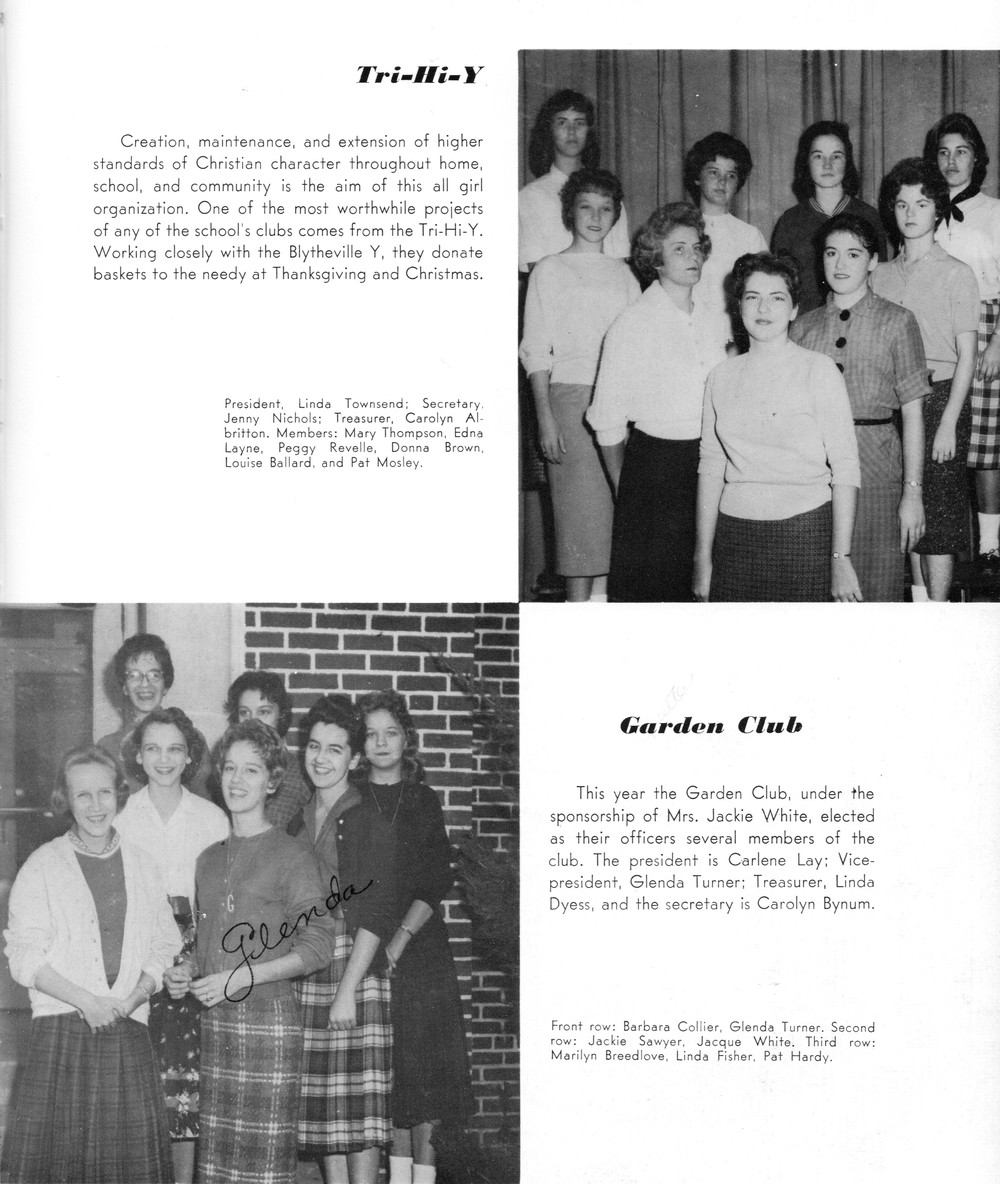 Tri-Hi-Y

Creation, maintenance, and extension of higher standards of Christian character throughout home, school, and community is the aim of this all girl organization. One of the most worthwhile projects of any of the school's clubs comes from the Tri-Hi-Y. Working closely with the Blytheville Y, they donate baskets to the needy at Thanksgiving and Christmas.

President, Linda Townsend; Secretary, Jenny Nichols; Treasurer, Carolyn Albritton. Members: Mary Thompson, Edna Layne, Peggy Revelle, Donna Brown, Louise Ballard, and Pat Mosley.

Glenda

Garden Club

This year the Garden Club, under the sponsorship of Mrs. Jackie White, elected as their officers several members of the club. The president is Carlene Lay; Vice-president, Glenda Turner; Treasurer, Linda Dyess, and the secretary is Carolyn Bynum.

Front row: Barbara Collier, Glenda Turner. Second row: Jackie Sawyer, Jacque White. Third row: Marilyn Breedlove, Linda Fisher, Pat Hardy.